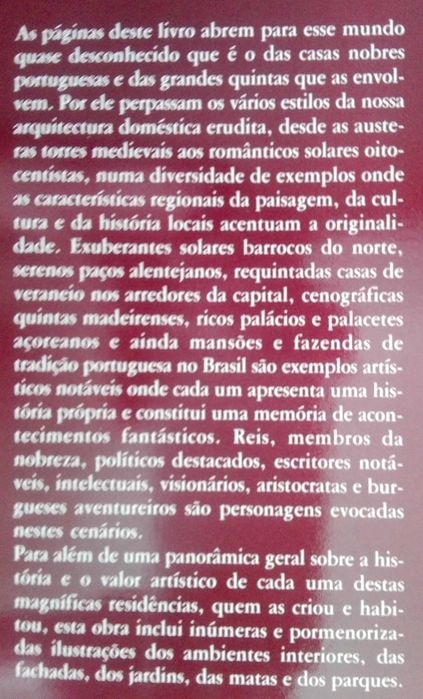 As páginas deste livro abrem para esse mundo quase desconhecido que é o das casas nobres portuguesas e das grandes quintas que as envolvem. Por ele perpassam os vários estilos da nossa arquitectura doméstica erudita, desde as austeras torres medievais aos românticos solares oitocentistas, numa diversidade de exemplos onde as características regionais da paisagem, da cultura e da história locais acentuam a originalidade. Exuberantes solares barrocos do norte, serenos paços alentejanos, requintadas casas de veraneio nos arredores da capital, cenográficas quintas madeirenses, ricos palácios e palacetes açoreanos e ainda mansões e fazendas de tradição portuguesa no Brasil são exemplos artísticos notáveis onde cada um apresenta uma história própria e constitui uma memória de acontecimentos fantásticos. Reis, membros da nobreza, políticos destacados, escritores notáveis, intelectuais, visionários, aristocratas e burgueses aventureiros são personagens evocadas nestes cenários.
Para além de uma panorâmica geral sobre a história e o valor artístico de cada uma destas magníficas residências, quem as criou e habitou, esta obra inclui inúmeras e pormenorizadas ilustrações dos ambientes interiores, das fachadas, dos jardins, das matas e dos parques.